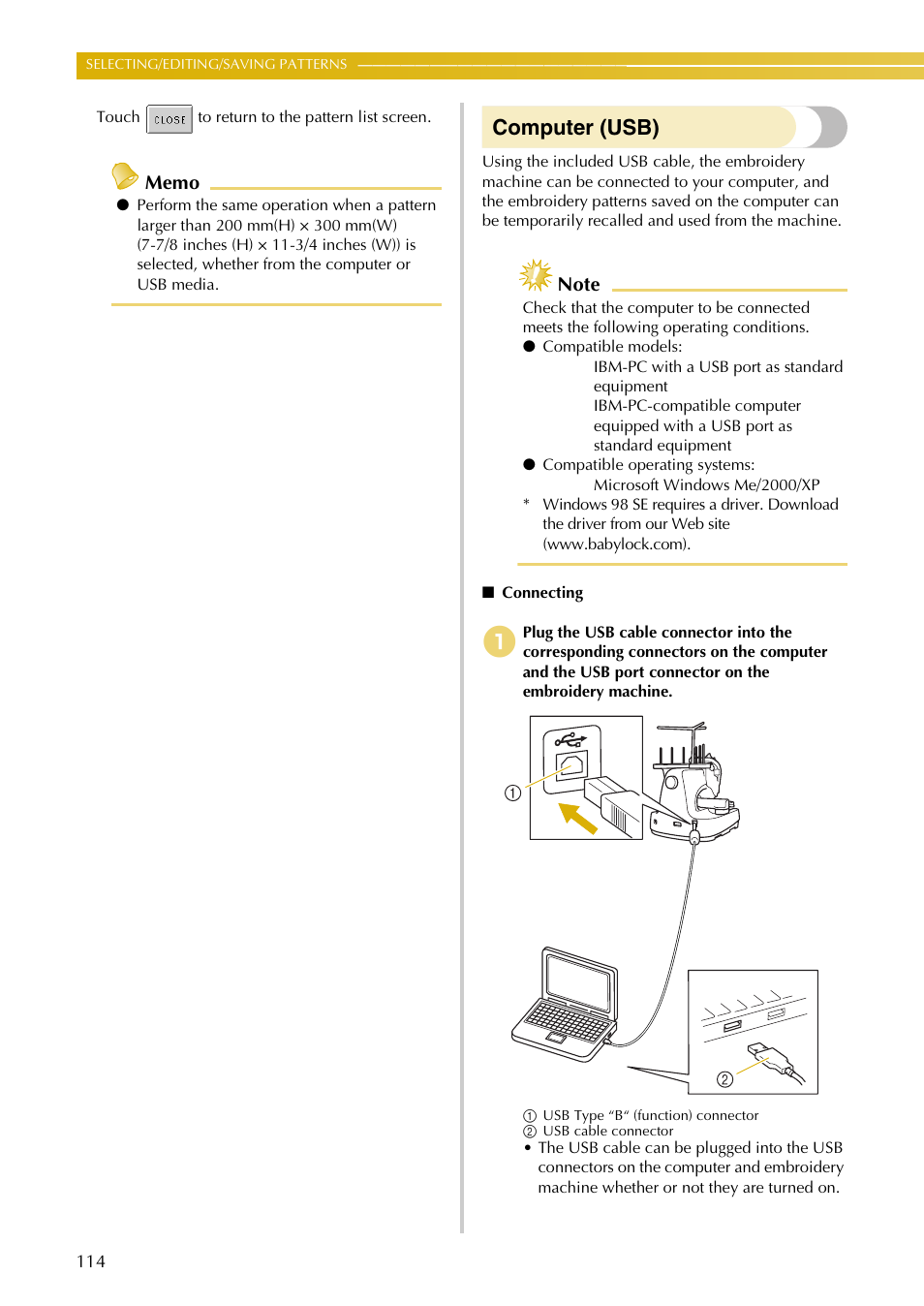 SELECTING/EDITING/SAVING PATTERNS

Touch CLOSE to return to the pattern list screen.

Memo

● Perform the same operation when a pattern larger than 200 mm(H) × 300 mm(W) (7-7/8 inches (H) × 11-3/4 inches (W)) is selected, whether from the computer or USB media.

Computer (USB)

Using the included USB cable, the embroidery machine can be connected to your computer, and the embroidery patterns saved on the computer can be temporarily recalled and used from the machine.

Note

Check that the computer to be connected meets the following operating conditions.

● Compatible models:
IBM-PC with a USB port as standard equipment
IBM-PC-compatible computer equipped with a USB port as standard equipment

● Compatible operating systems:
Microsoft Windows Me/2000/XP

* Windows 98 SE requires a driver. Download the driver from our Web site (www.babylock.com).

■ Connecting

1 Plug the USB cable connector into the corresponding connectors on the computer and the USB port connector on the embroidery machine.

①

②

① USB Type “B” (function) connector
② USB cable connector

• The USB cable can be plugged into the USB connectors on the computer and embroidery machine whether or not they are turned on.

114